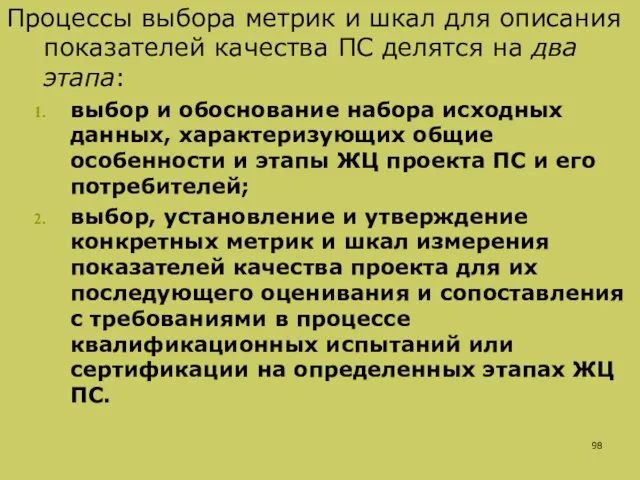 Процессы выбора метрик и шкал для описания показателей качества ПС делятся на два этапа:

1. выбор и обоснование набора исходных данных, характеризующих общие особенности и этапы ЖЦ проекта ПС и его потребителей;

2. выбор, установление и утверждение конкретных метрик и шкал измерения показателей качества проекта для их последующего оценивания и сопоставления с требованиями в процессе квалификационных испытаний или сертификации на определенных этапах ЖЦ ПС.

98